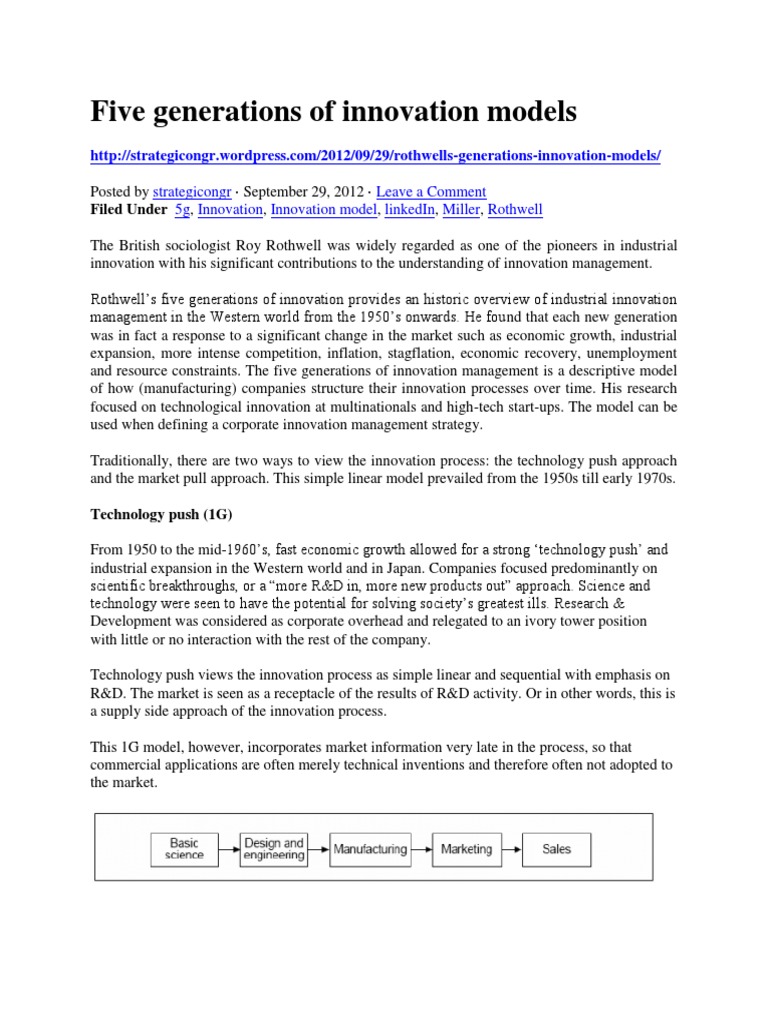 Five generations of innovation models

http://strategicongr.wordpress.com/2012/09/29/rothwells-generations-innovation-models/

Posted by strategicongr · September 29, 2012 · Leave a Comment
Filed Under 5g, Innovation, Innovation model, linkedIn, Miller, Rothwell

The British sociologist Roy Rothwell was widely regarded as one of the pioneers in industrial innovation with his significant contributions to the understanding of innovation management.

Rothwell's five generations of innovation provides an historic overview of industrial innovation management in the Western world from the 1950's onwards. He found that each new generation was in fact a response to a significant change in the market such as economic growth, industrial expansion, more intense competition, inflation, stagflation, economic recovery, unemployment and resource constraints. The five generations of innovation management is a descriptive model of how (manufacturing) companies structure their innovation processes over time. His research focused on technological innovation at multinationals and high-tech start-ups. The model can be used when defining a corporate innovation management strategy.

Traditionally, there are two ways to view the innovation process: the technology push approach and the market pull approach. This simple linear model prevailed from the 1950s till early 1970s.

Technology push (1G)

From 1950 to the mid-1960's, fast economic growth allowed for a strong 'technology push' and industrial expansion in the Western world and in Japan. Companies focused predominantly on scientific breakthroughs, or a "more R&D in, more new products out" approach. Science and technology were seen to have the potential for solving society's greatest ills. Research & Development was considered as corporate overhead and relegated to an ivory tower position with little or no interaction with the rest of the company.

Technology push views the innovation process as simple linear and sequential with emphasis on R&D. The market is seen as a receptacle of the results of R&D activity. Or in other words, this is a supply side approach of the innovation process.

This 1G model, however, incorporates market information very late in the process, so that commercial applications are often merely technical inventions and therefore often not adopted to the market.

Basic science
Design and engineering
Manufacturing
Marketing
Sales